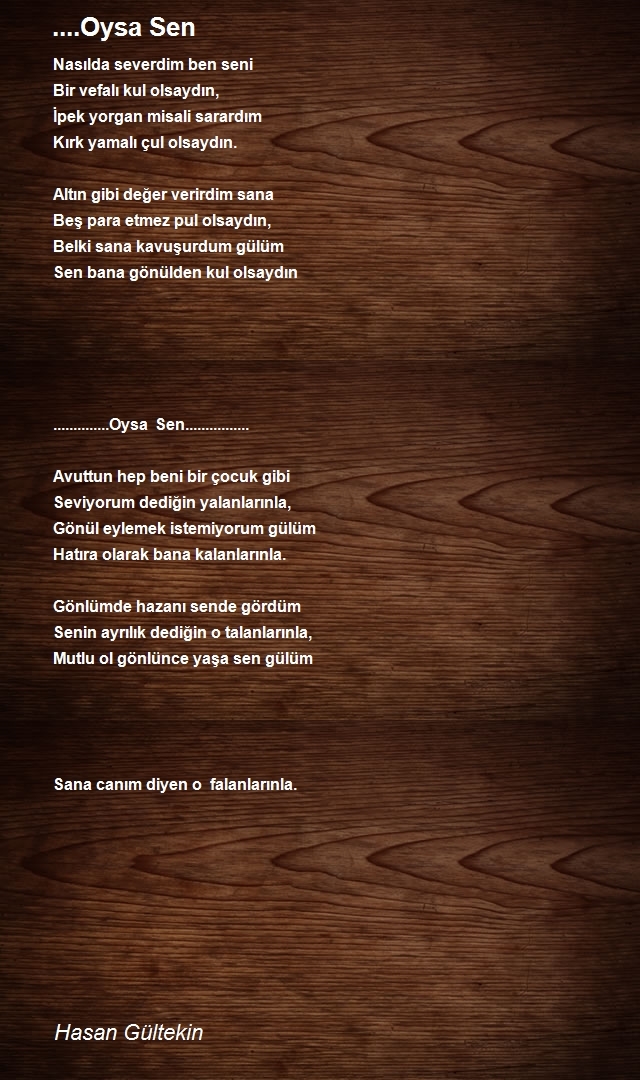 ....Oysa Sen

Nasılda severdim ben seni
Bir vefalı kul olsaydın,
İpek yorgan misali sarardım
Kırk yamalı çul olsaydın.

Altın gibi değer verirdim sana
Beş para etmez pul olsaydın,
Belki sana kavuşurdum gülüm
Sen bana gönülden kul olsaydın

..............Oysa Sen................

Avuttun hep beni bir çocuk gibi
Seviyorum dediğin yalanlarınla,
Gönül eylemek istemiyorum gülüm
Hatıra olarak bana kalanlarınla.

Gönlümde hazanı sende gördüm
Senin ayrılık dediğin o talanlarınla,
Mutlu ol gönlünce yaşa sen gülüm

Sana canım diyen o falanlarınla.

Hasan Gültekin